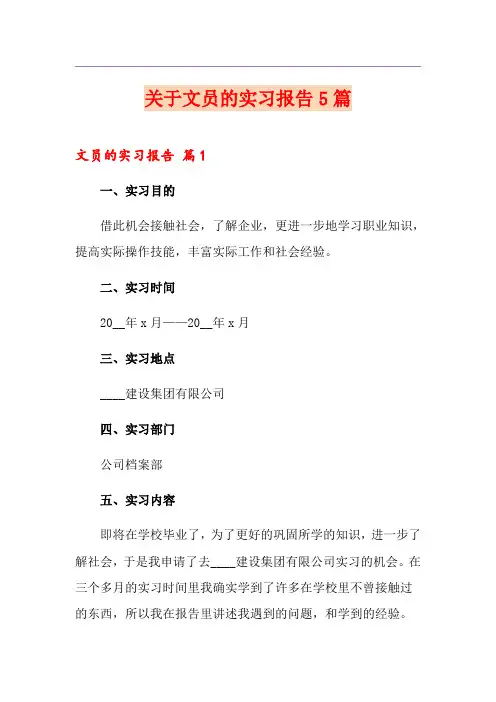 关于文员的实习报告5篇

文员的实习报告 篇1

一、实习目的

借此机会接触社会，了解企业，更进一步地学习职业知识，提高实际操作技能，丰富实际工作和社会经验。

二、实习时间

20__年x月——20__年x月

三、实习地点

____建设集团有限公司

四、实习部门

公司档案部

五、实习内容

即将在学校毕业了，为了更好的巩固所学的知识，进一步了解社会，于是我申请了去____建设集团有限公司实习的机会。在三个多月的实习时间里我确实学到了许多在学校里不曾接触过的东西，所以我在报告里讲述我遇到的问题，和学到的经验。